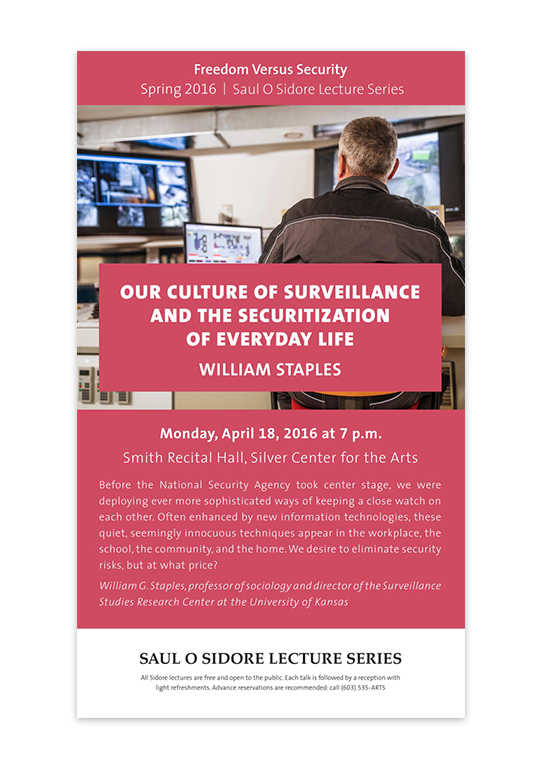 Freedom Versus Security
Spring 2016 | Saul O Sidore Lecture Series

OUR CULTURE OF SURVEILLANCE AND THE SECURITIZATION OF EVERYDAY LIFE

WILLIAM STAPLES

Monday, April 18, 2016 at 7 p.m.

Smith Recital Hall, Silver Center for the Arts

Before the National Security Agency took center stage, we were deploying ever more sophisticated ways of keeping a close watch on each other. Often enhanced by new information technologies, these quiet, seemingly innocuous techniques appear in the workplace, the school, the community, and the home. We desire to eliminate security risks, but at what price?

William G. Staples, professor of sociology and director of the Surveillance Studies Research Center at the University of Kansas

SAUL O SIDORE LECTURE SERIES

All Sidore lectures are free and open to the public. Each talk is followed by a reception with light refreshments. Advance reservations are recommended: call (603) 535-ARTS